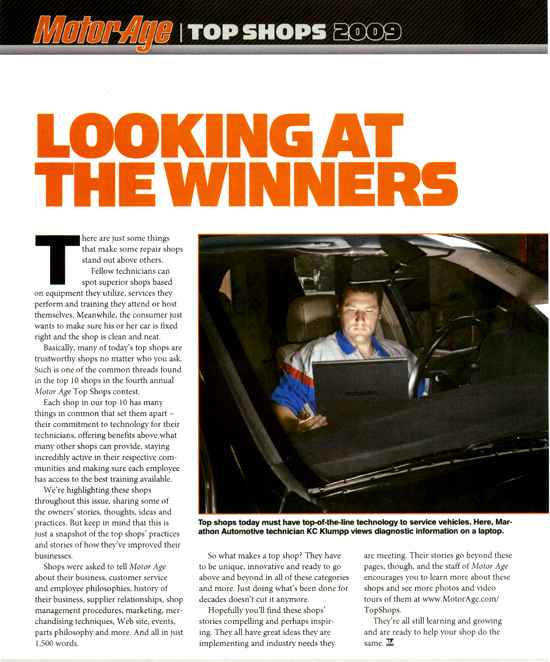 MotorAge | TOP SHOPS 2009

LOOKING AT THE WINNERS

There are just some things that make some repair shops stand out above others.

Fellow technicians can spot superior shops based on equipment they utilize, services they perform and training they attend or host themselves. Meanwhile, the consumer just wants to make sure his or her car is fixed right and the shop is clean and neat.

Basically, many of today's top shops are trustworthy shops no matter who you ask. Such is one of the common threads found in the top 10 shops in the fourth annual Motor Age Top Shops contest.

Each shop in our top 10 has many things in common that set them apart – their commitment to technology for their technicians, offering benefits above what many other shops can provide, staying incredibly active in their respective communities and making sure each employee has access to the best training available.

We're highlighting these shops throughout this issue, sharing some of the owners' stories, thoughts, ideas and practices. But keep in mind that this is just a snapshot of the top shops' practices and stories of how they've improved their businesses.

Shops were asked to tell Motor Age about their business, customer service and employee philosophies, history of their business, supplier relationships, shop management procedures, marketing, merchandising techniques, Web site, events, parts philosophy and more. And all in just 1,500 words.

TOSHIBA

Top shops today must have top-of-the-line technology to service vehicles. Here, Marathon Automotive technician KC Klumpp views diagnostic information on a laptop.

So what makes a top shop? They have to be unique, innovative and ready to go above and beyond in all of these categories and more. Just doing what's been done for decades doesn't cut it anymore.

Hopefully you'll find these shops' stories compelling and perhaps inspiring. They all have great ideas they are implementing and industry needs they are meeting. Their stories go beyond these pages, though, and the staff of Motor Age encourages you to learn more about these shops and see more photos and video tours of them at www.MotorAge.com/TopShops.

They're all still learning and growing and are ready to help your shop do the same.